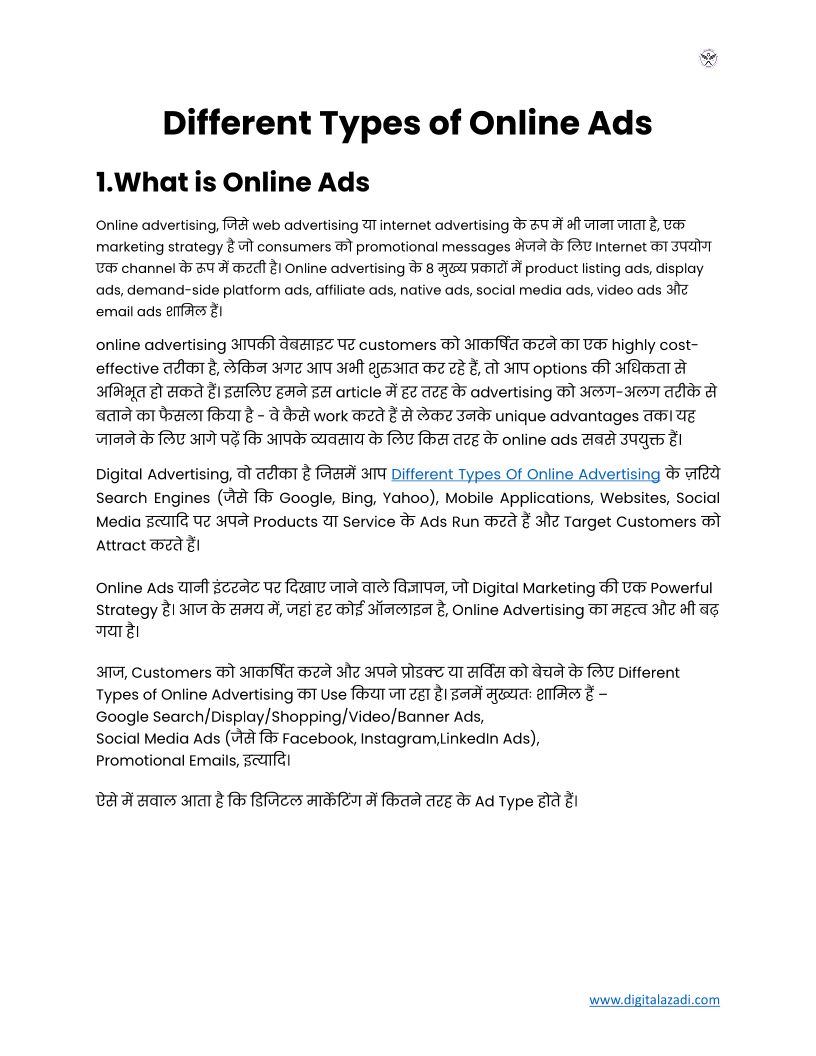 Different Types of Online Ads

1.What is Online Ads

Online advertising, जिसे web advertising या internet advertising के रूप में भी जाना जाता है, एक marketing strategy है जो consumers को promotional messages भेजने के लिए Internet का उपयोग एक channel के रूप में करती है। Online advertising के 8 मुख्य प्रकारों में product listing ads, display ads, demand-side platform ads, affiliate ads, native ads, social media ads, video ads और email ads शामिल हैं।

online advertising आपकी वेबसाइट पर customers को आकर्षित करने का एक highly cost-effective तरीका है, लेकिन अगर आप अभी शुरुआत कर रहे हैं, तो आप options की अधिकता से अभिभूत हो सकते हैं। इसलिए हमने इस article में हर तरह के advertising को अलग-अलग तरीके से बताने का फैसला किया है - वे कैसे work करते हैं से लेकर उनके unique advantages तक। यह जानने के लिए आगे पढ़ें कि आपके व्यवसाय के लिए किस तरह के online ads सबसे उपयुक्त हैं।

Digital Advertising, वो तरीका है जिसमें आप Different Types Of Online Advertising के ज़रिये Search Engines (जैसे कि Google, Bing, Yahoo), Mobile Applications, Websites, Social Media इत्यादि पर अपने Products या Service के Ads Run करते हैं और Target Customers को Attract करते हैं।

Online Ads यानी इंटरनेट पर दिखाए जाने वाले विज्ञापन, जो Digital Marketing की एक Powerful Strategy है। आज के समय में, जहां हर कोई ऑनलाइन है, Online Advertising का महत्व और भी बढ़ गया है।

आज, Customers को आकर्षित करने और अपने प्रोडक्ट या सर्विस को बेचने के लिए Different Types of Online Advertising का Use किया जा रहा है। इनमें मुख्यतः शामिल हैं –
Google Search/Display/Shopping/Video/Banner Ads,
Social Media Ads (जैसे कि Facebook, Instagram,LinkedIn Ads),
Promotional Emails, इत्यादि।

ऐसे में सवाल आता है कि डिजिटल मार्केटिंग में कितने तरह के Ad Type होते हैं।

www.digitalazadi.com